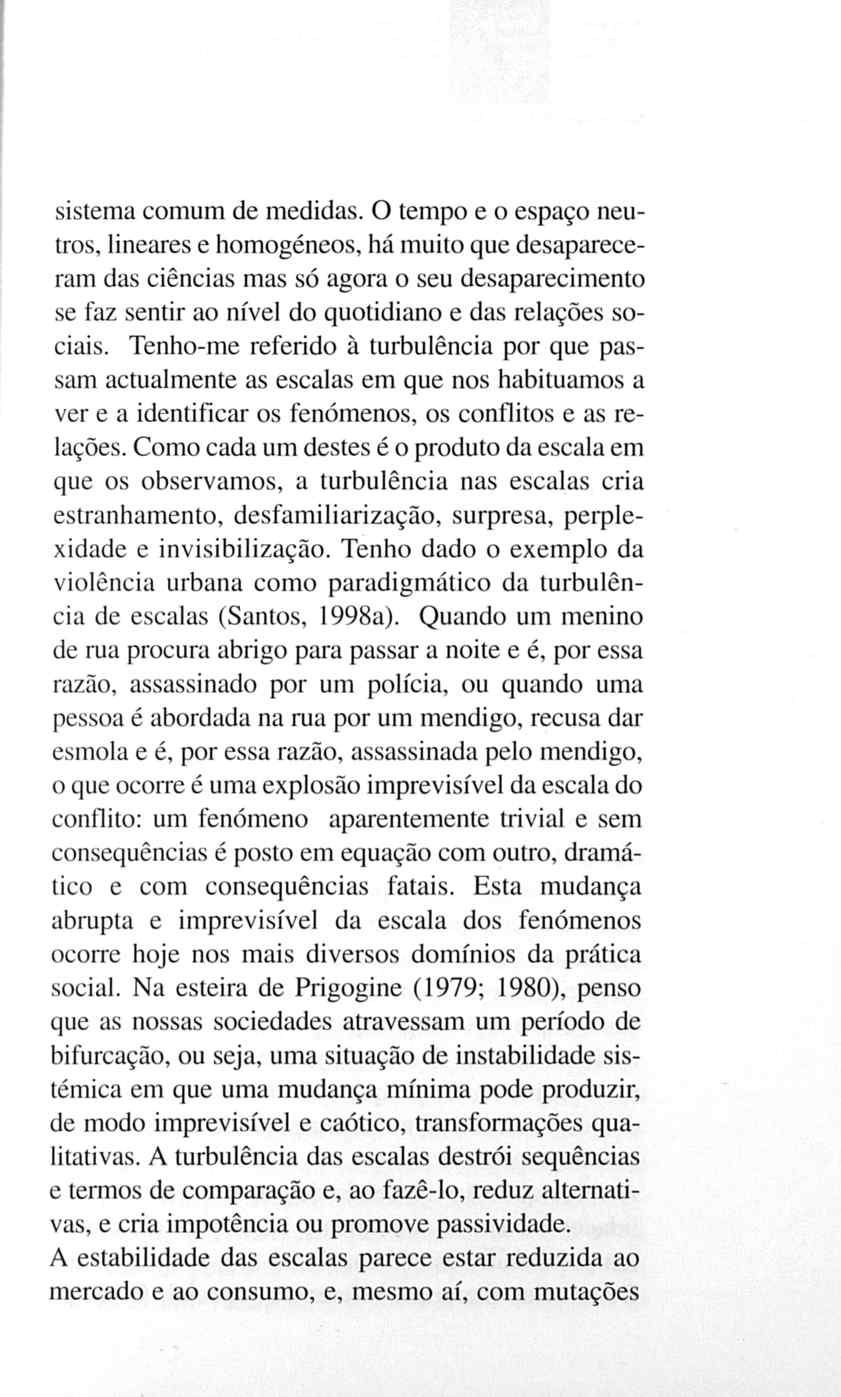 sistema comum de medidas. O tempo e o espaço neutros, lineares e homogéneos, há muito que desapareceram das ciências mas só agora o seu desaparecimento se faz sentir ao nível do quotidiano e das relações sociais. Tenho-me referido à turbulência por que passam actualmente as escalas em que nos habituamos a ver e a identificar os fenómenos, os conflitos e as relações. Como cada um destes é o produto da escala em que os observamos, a turbulência nas escalas cria estranhamento, desfamiliarização, surpresa, perplexidade e invisibilização. Tenho dado o exemplo da violência urbana como paradigmático da turbulência de escalas (Santos, 1998a). Quando um menino de rua procura abrigo para passar a noite e é, por essa razão, assassinado por um polícia, ou quando uma pessoa é abordada na rua por um mendigo, recusa dar esmola e é, por essa razão, assassinada pelo mendigo, o que ocorre é uma explosão imprevisível da escala do conflito: um fenómeno aparentemente trivial e sem consequências é posto em equação com outro, dramático e com consequências fatais. Esta mudança abrupta e imprevisível da escala dos fenómenos ocorre hoje nos mais diversos domínios da prática social. Na esteira de Prigogine (1979; 1980), penso que as nossas sociedades atravessam um período de bifurcação, ou seja, uma situação de instabilidade sistémica em que uma mudança mínima pode produzir, de modo imprevisível e caótico, transformações qualitativas. A turbulência das escalas destrói sequências e termos de comparação e, ao fazê-lo, reduz alternativas, e cria impotência ou promove passividade.
A estabilidade das escalas parece estar reduzida ao mercado e ao consumo, e, mesmo aí, com mutações